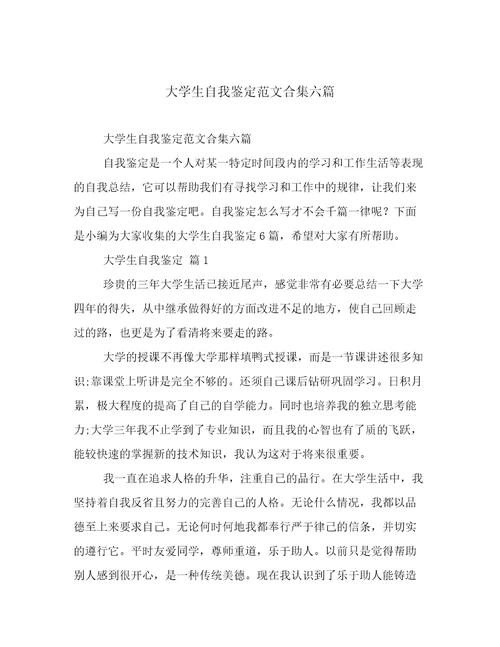 大学生自我鉴定范文合集六篇

大学生自我鉴定范文合集六篇

自我鉴定是一个人对某一特定时间段内的学习和工作生活等表现的自我总结，它可以帮助我们有寻找学习和工作中的规律，让我们来为自己写一份自我鉴定吧。自我鉴定怎么写才不会千篇一律呢？下面是小编为大家收集的大学生自我鉴定6篇，希望对大家有所帮助。

大学生自我鉴定 篇1

珍贵的三年大学生活已接近尾声，感觉非常有必要总结一下大学四年的得失，从中继承做得好的方面改进不足的地方，使自己回顾走过的路，也更是为了看清将来要走的路。

大学的授课不再像大学那样填鸭式授课，而是一节课讲述很多知识;靠课堂上听讲是完全不够的。还须自己课后钻研巩固学习。日积月累，极大程度的提高了自己的自学能力。同时也培养我的独立思考能力;大学三年我不止学到了专业知识，而且我的心智也有了质的飞跃，能较快速的掌握新的技术知识，我认为这对于将来很重要。

我一直在追求人格的升华，注重自己的品行。在大学生活中，我坚持着自我反省且努力的完善自己的人格。无论什么情况，我都以品德至上来要求自己。无论何时何地我都奉行严于律己的信条，并切实的遵行它。平时友爱同学，尊师重道，乐于助人。以前只是觉得帮助别人感到很开心，是一种传统美德。现在我认识到了乐于助人能铸造